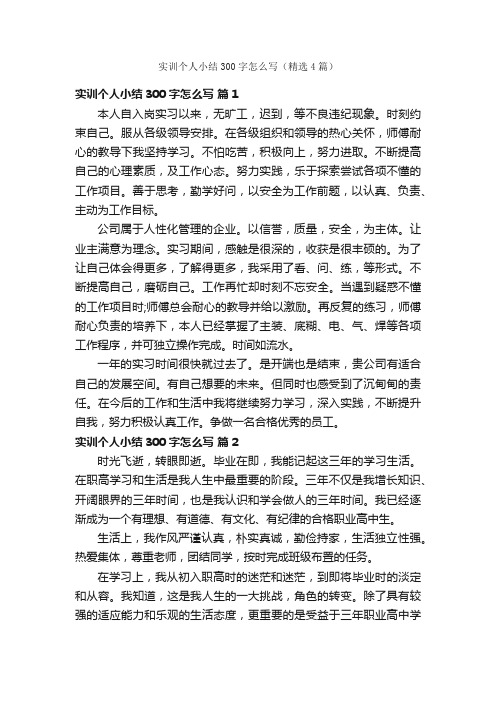 实训个人小结300字怎么写（精选4篇）

实训个人小结300字怎么写 篇1

本人自入岗实习以来，无旷工，迟到，等不良违纪现象。时刻约束自己。服从各级领导安排。在各级组织和领导的热心关怀，师傅耐心的教导下我坚持学习。不怕吃苦，积极向上，努力进取。不断提高自己的心理素质，及工作心态。努力实践，乐于探索尝试各项不懂的工作项目。善于思考，勤学好问，以安全为工作前题，以认真、负责、主动为工作目标。

公司属于人性化管理的企业。以信誉，质量，安全，为主体。让业主满意为理念。实习期间，感触是很深的，收获是很丰硕的。为了让自己体会得更多，了解得更多，我采用了看、问、练，等形式。不断提高自己，磨砺自己。工作再忙却时刻不忘安全。当遇到疑惑不懂的工作项目时;师傅总会耐心的教导并给以激励。再反复的练习，师傅耐心负责的培养下，本人已经掌握了主装、底糊、电、气、焊等各项工作程序，并可独立操作完成。时间如流水。

一年的实习时间很快就过去了。是开端也是结束，贵公司有适合自己的发展空间。有自己想要的未来。但同时也感受到了沉甸甸的责任。在今后的工作和生活中我将继续努力学习，深入实践，不断提升自我，努力积极认真工作。争做一名合格优秀的员工。

实训个人小结300字怎么写 篇2

时光飞逝，转眼即逝。毕业在即，我能记起这三年的学习生活。在职高学习和生活是我人生中最重要的阶段。三年不仅是我增长知识、开阔眼界的三年时间，也是我认识和学会做人的三年时间。我已经逐渐成为一个有理想、有道德、有文化、有纪律的合格职业高中生。

生活上，我作风严谨认真，朴实真诚，勤俭持家，生活独立性强。热爱集体，尊重老师，团结同学，按时完成班级布置的任务。

在学习上，我从初入职高时的迷茫和迷茫，到即将毕业时的淡定和从容。我知道，这是我人生的一大挑战，角色的转变。除了具有较强的适应能力和乐观的生活态度，更重要的是受益于三年职业高中学